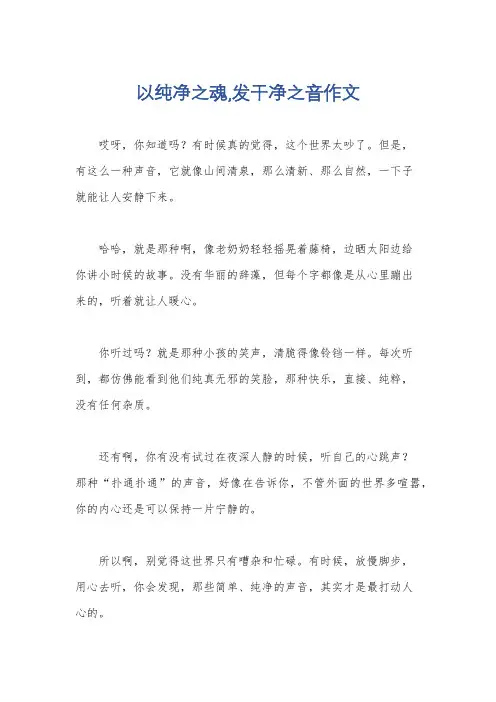 以纯净之魂,发干净之音作文

哎呀，你知道吗？有时候真的觉得，这个世界太吵了。但是，有这么一种声音，它就像山间清泉，那么清新、那么自然，一下子就能让人安静下来。

哈哈，就是那种啊，像老奶奶轻轻摇晃着藤椅，边晒太阳边给你讲小时候的故事。没有华丽的辞藻，但每个字都像是从心里蹦出来的，听着就让人暖心。

你听过吗？就是那种小孩的笑声，清脆得像铃铛一样。每次听到，都仿佛能看到他们纯真无邪的笑脸，那种快乐，直接、纯粹，没有任何杂质。

还有啊，你有没有试过在夜深人静的时候，听自己的心跳声？那种“扑通扑通”的声音，好像在告诉你，不管外面的世界多喧嚣，你的内心还是可以保持一片宁静的。

所以啊，别觉得这世界只有嘈杂和忙碌。有时候，放慢脚步，用心去听，你会发现，那些简单、纯净的声音，其实才是最打动人心的。